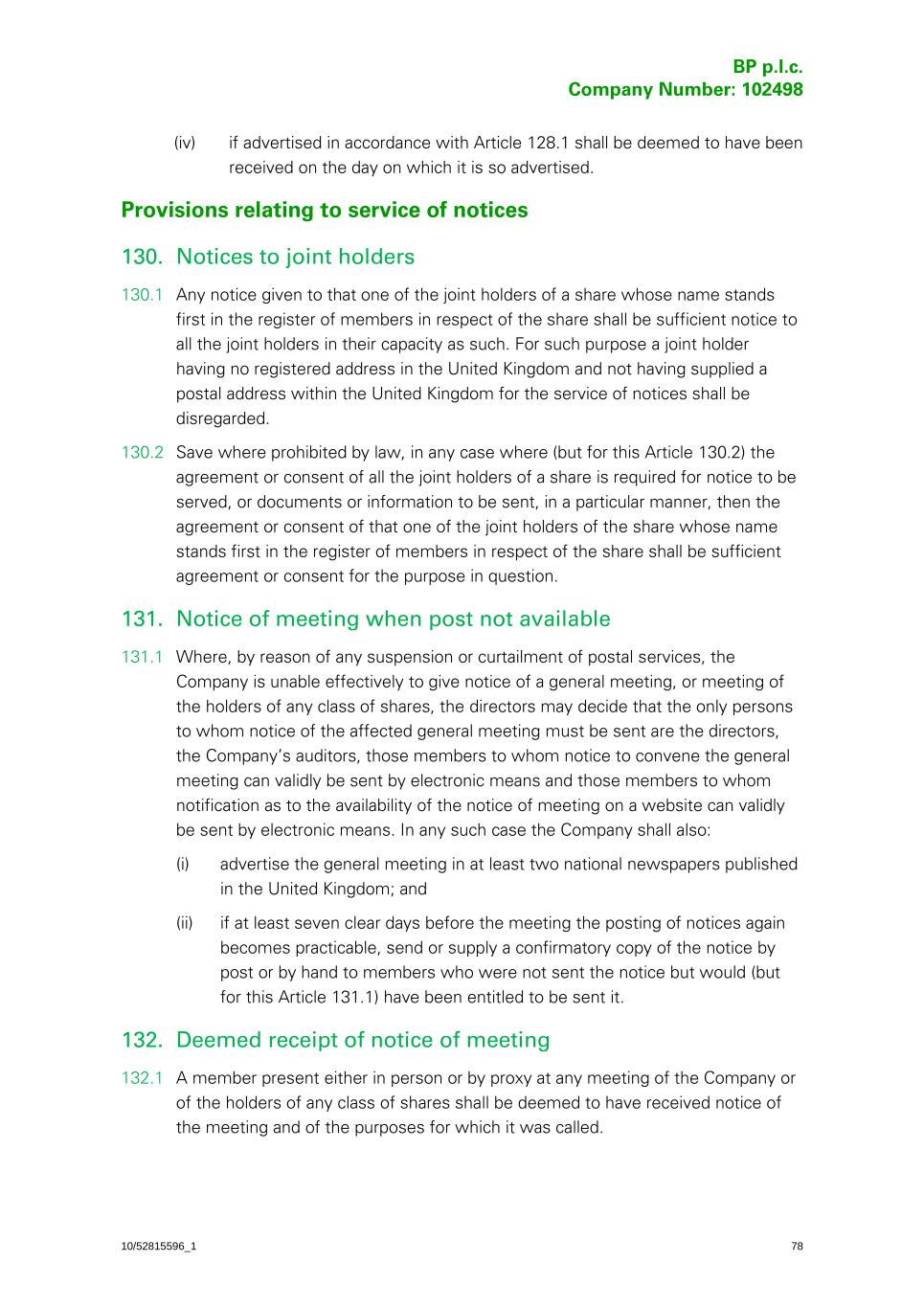 BP p.l.c.
Company Number: 102498

(iv) if advertised in accordance with Article 128.1 shall be deemed to have been received on the day on which it is so advertised.

Provisions relating to service of notices

130. Notices to joint holders

130.1 Any notice given to that one of the joint holders of a share whose name stands first in the register of members in respect of the share shall be sufficient notice to all the joint holders in their capacity as such. For such purpose a joint holder having no registered address in the United Kingdom and not having supplied a postal address within the United Kingdom for the service of notices shall be disregarded.

130.2 Save where prohibited by law, in any case where (but for this Article 130.2) the agreement or consent of all the joint holders of a share is required for notice to be served, or documents or information to be sent, in a particular manner, then the agreement or consent of that one of the joint holders of the share whose name stands first in the register of members in respect of the share shall be sufficient agreement or consent for the purpose in question.

131. Notice of meeting when post not available

131.1 Where, by reason of any suspension or curtailment of postal services, the Company is unable effectively to give notice of a general meeting, or meeting of the holders of any class of shares, the directors may decide that the only persons to whom notice of the affected general meeting must be sent are the directors, the Company's auditors, those members to whom notice to convene the general meeting can validly be sent by electronic means and those members to whom notification as to the availability of the notice of meeting on a website can validly be sent by electronic means. In any such case the Company shall also:

(i) advertise the general meeting in at least two national newspapers published in the United Kingdom; and

(ii) if at least seven clear days before the meeting the posting of notices again becomes practicable, send or supply a confirmatory copy of the notice by post or by hand to members who were not sent the notice but would (but for this Article 131.1) have been entitled to be sent it.

132. Deemed receipt of notice of meeting

132.1 A member present either in person or by proxy at any meeting of the Company or of the holders of any class of shares shall be deemed to have received notice of the meeting and of the purposes for which it was called.

10/52815596_1

78